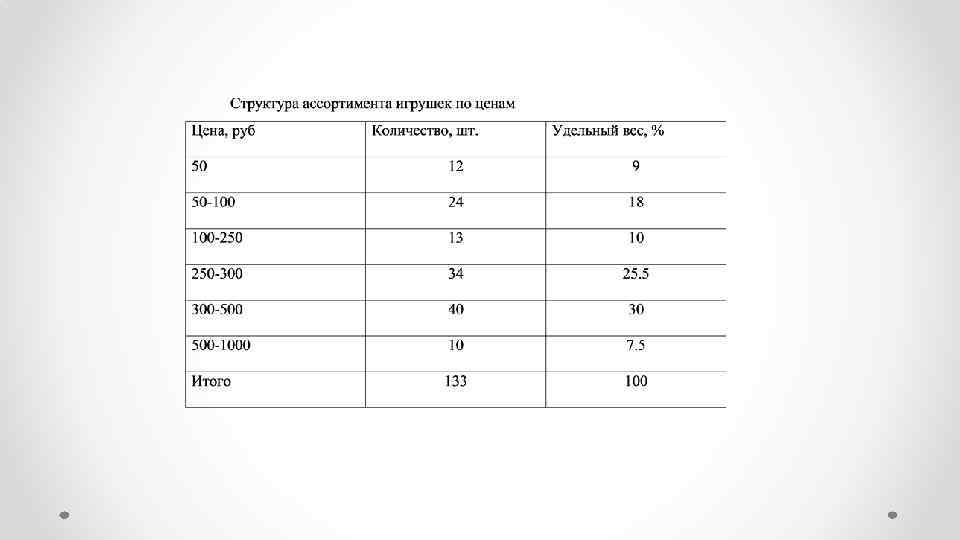 Структура ассортимента игрушек по ценам

| Цена, руб | Количество, шт. | Удельный вес, % |
|---|---|---|
| 50 | 12 | 9 |
| 50-100 | 24 | 18 |
| 100-250 | 13 | 10 |
| 250-300 | 34 | 25.5 |
| 300-500 | 40 | 30 |
| 500-1000 | 10 | 7.5 |
| Итого | 133 | 100 |